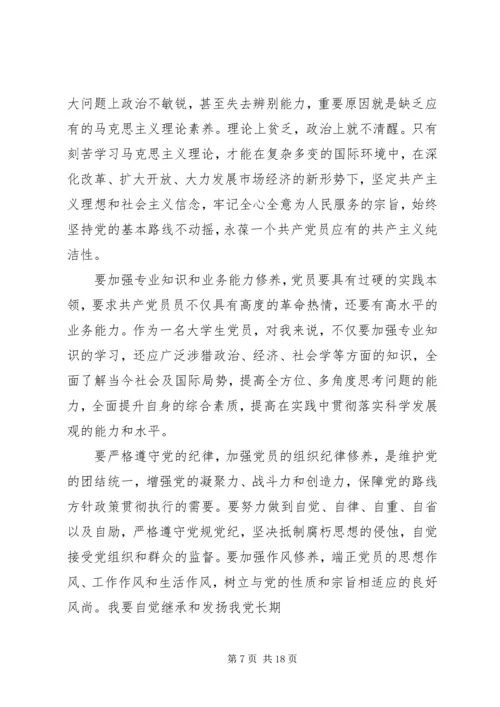 大问题上政治不敏锐，甚至失去辨别能力，重要原因就是缺乏应有的马克思主义理论素养。理论上贫乏，政治上就不清醒。只有刻苦学习马克思主义理论，才能在复杂多变的国际环境中，在深化改革、扩大开放、大力发展市场经济的新形势下，坚定共产主义理想和社会主义信念，牢记全心全意为人民服务的宗旨，始终坚持党的基本路线不动摇，永葆一个共产党员应有的共产主义纯洁性。

要加强专业知识和业务能力修养，党员要具有过硬的实践本领，要求共产党员员不仅具有高度的革命热情，还要有高水平的业务能力。作为一名大学生党员，对我来说，不仅要加强专业知识的学习，还应广泛涉猎政治、经济、社会学等方面的知识，全面了解当今社会及国际局势，提高全方位、多角度思考问题的能力，全面提升自身的综合素质，提高在实践中贯彻落实科学发展观的能力和水平。

要严格遵守党的纪律，加强党员的组织纪律修养，是维护党的团结统一，增强党的凝聚力、战斗力和创造力，保障党的路线方针政策贯彻执行的需要。要努力做到自觉、自律、自重、自省以及自励，严格遵守党规党纪，坚决抵制腐朽思想的侵蚀，自觉接受党组织和群众的监督。要加强作风修养，端正党员的思想作风、工作作风和生活作风，树立与党的性质和宗旨相适应的良好风尚。我要自觉继承和发扬我党长期

第 7 页 共 18 页